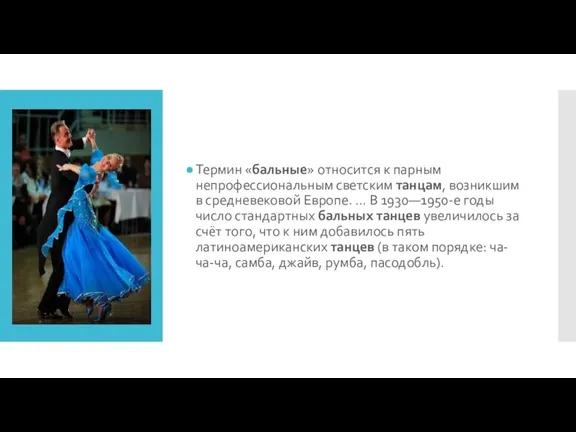 Термин «бальные» относится к парным непрофессиональным светским танцам, возникшим в средневековой Европе. ... В 1930—1950-е годы число стандартных бальных танцев увеличилось за счёт того, что к ним добавилось пять латиноамериканских танцев (в таком порядке: ча-ча-ча, самба, джайв, румба, пасодобль).